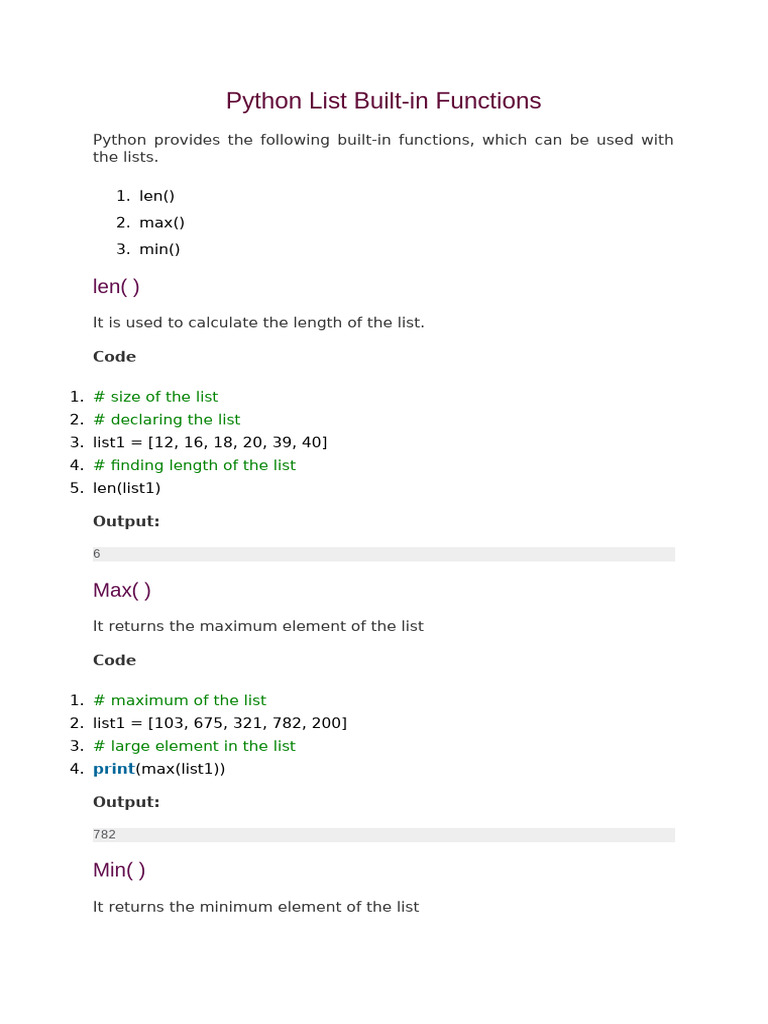 Python List Built-in Functions

Python provides the following built-in functions, which can be used with the lists.

1. len()
2. max()
3. min()

len( )

It is used to calculate the length of the list.

Code

1. # size of the list
2. # declaring the list
3. list1 = [12, 16, 18, 20, 39, 40]
4. # finding length of the list
5. len(list1)

Output:

6

Max( )

It returns the maximum element of the list

Code

1. # maximum of the list
2. list1 = [103, 675, 321, 782, 200]
3. # large element in the list
4. print(max(list1))

Output:

782

Min( )

It returns the minimum element of the list